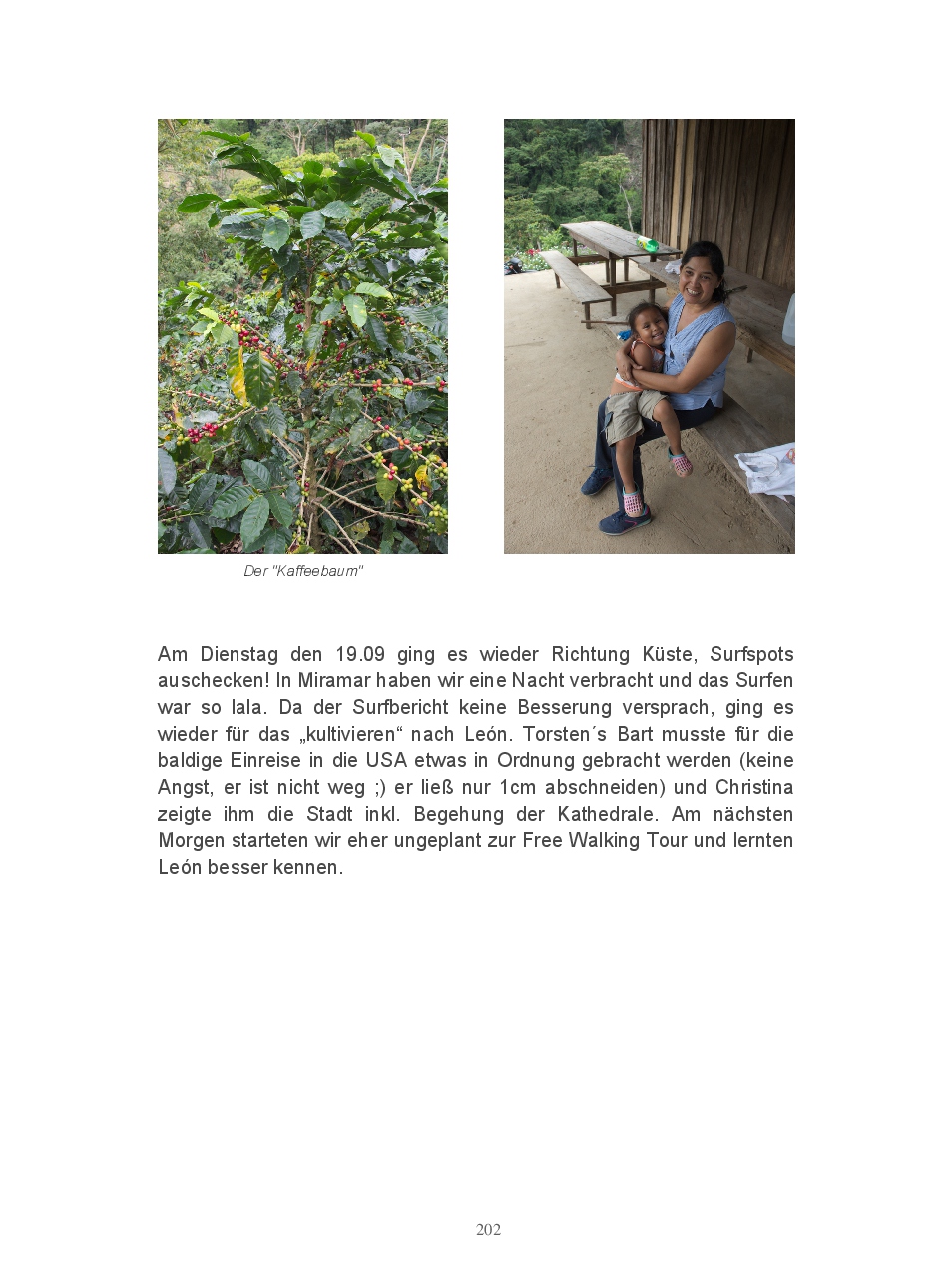 Der "Kaffeebaum"

Am Dienstag den 19.09 ging es wieder Richtung Küste, Surfspots auschecken! In Miramar haben wir eine Nacht verbracht und das Surfen war so lala. Da der Surfbericht keine Besserung versprach, ging es wieder für das „kultivieren“ nach León. Torsten´s Bart musste für die baldige Einreise in die USA etwas in Ordnung gebracht werden (keine Angst, er ist nicht weg ;) er ließ nur 1cm abschneiden) und Christina zeigte ihm die Stadt inkl. Begehung der Kathedrale. Am nächsten Morgen starteten wir eher ungeplant zur Free Walking Tour und lernten León besser kennen.

202